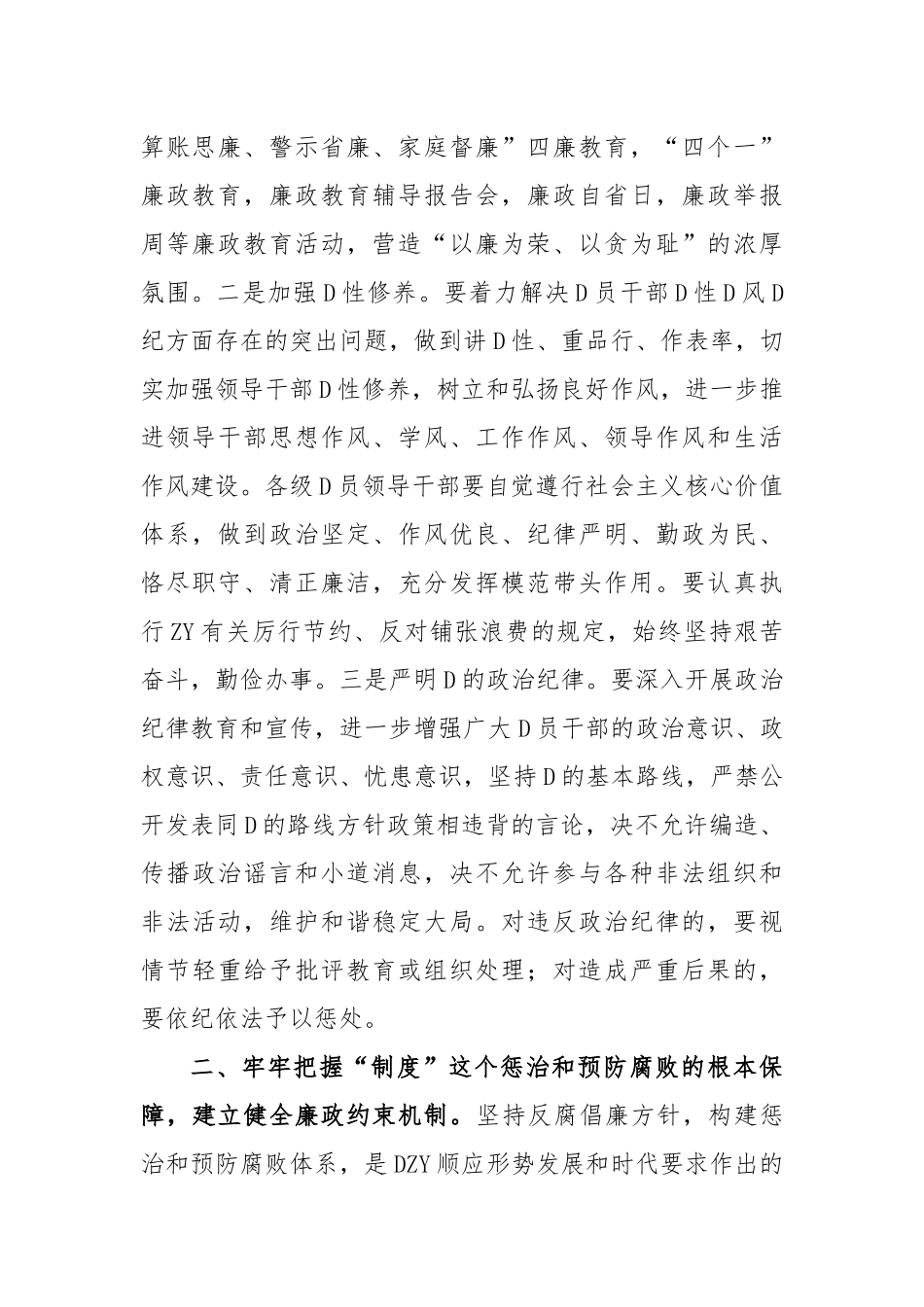 算账思廉、警示省廉、家庭督廉”四廉教育，“四个一”廉政教育，廉政教育辅导报告会，廉政自省日，廉政举报周等廉政教育活动，营造“以廉为荣、以贪为耻”的浓厚氛围。二是加强D性修养。要着力解决D员干部D性D风D纪方面存在的突出问题，做到讲D性、重品行、作表率，切实加强领导干部D性修养，树立和弘扬良好作风，进一步推进领导干部思想作风、学风、工作作风、领导作风和生活作风建设。各级D员领导干部要自觉遵行社会主义核心价值体系，做到政治坚定、作风优良、纪律严明、勤政为民、恪尽职守、清正廉洁，充分发挥模范带头作用。要认真执行ZY有关厉行节约、反对铺张浪费的规定，始终坚持艰苦奋斗，勤俭办事。三是严明D的政治纪律。要深入开展政治纪律教育和宣传，进一步增强广大D员干部的政治意识、政权意识、责任意识、忧患意识，坚持D的基本路线，严禁公开发表同D的路线方针政策相违背的言论，决不允许编造、传播政治谣言和小道消息，决不允许参与各种非法组织和非法活动，维护和谐稳定大局。对违反政治纪律的，要视情节轻重给予批评教育或组织处理；对造成严重后果的，要依纪依法予以惩处。

二、牢牢把握“制度”这个惩治和预防腐败的根本保障，建立健全廉政约束机制。坚持反腐倡廉方针，构建惩治和预防腐败体系，是DZY顺应形势发展和时代要求作出的